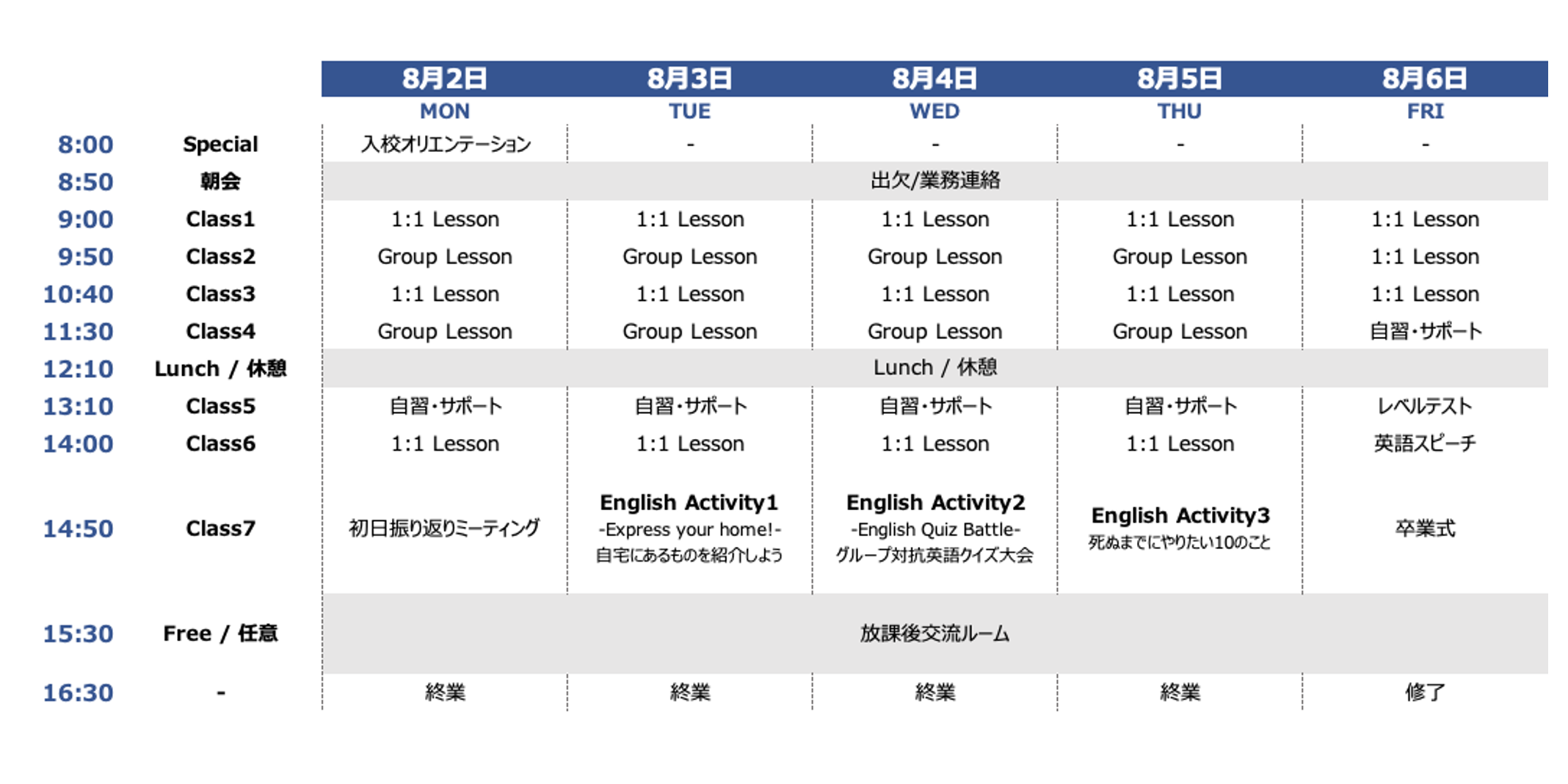 | | | 8月2日 MON | 8月3日 TUE | 8月4日 WED | 8月5日 THU | 8月6日 FRI |
|---|---|---|---|---|---|---|
| 8:00 | Special | 入校オリエンテーション | - | - | - | - |
| 8:50 | 朝会 | 出欠/業務連絡 | | | | |
| 9:00 | Class1 | 1:1 Lesson | 1:1 Lesson | 1:1 Lesson | 1:1 Lesson | 1:1 Lesson |
| 9:50 | Class2 | Group Lesson | Group Lesson | Group Lesson | Group Lesson | 1:1 Lesson |
| 10:40 | Class3 | 1:1 Lesson | 1:1 Lesson | 1:1 Lesson | 1:1 Lesson | 1:1 Lesson |
| 11:30 | Class4 | Group Lesson | Group Lesson | Group Lesson | Group Lesson | 自習・サポート |
| 12:10 | Lunch / 休憩 | Lunch / 休憩 | | | | |
| 13:10 | Class5 | 自習・サポート | 自習・サポート | 自習・サポート | 自習・サポート | レベルテスト |
| 14:00 | Class6 | 1:1 Lesson | 1:1 Lesson | 1:1 Lesson | 1:1 Lesson | 英語スピーチ |
| 14:50 | Class7 | 初日振り返りミーティング | English Activity1 -Express your home!- 自宅にあるものを紹介しよう | English Activity2 -English Quiz Battle- グループ対抗英語クイズ大会 | English Activity3 死ぬまでにやりたい10のこと | 卒業式 |
| 15:30 | Free / 任意 | 放課後交流ルーム | | | | |
| 16:30 | - | 終業 | 終業 | 終業 | 終業 | 修了 |